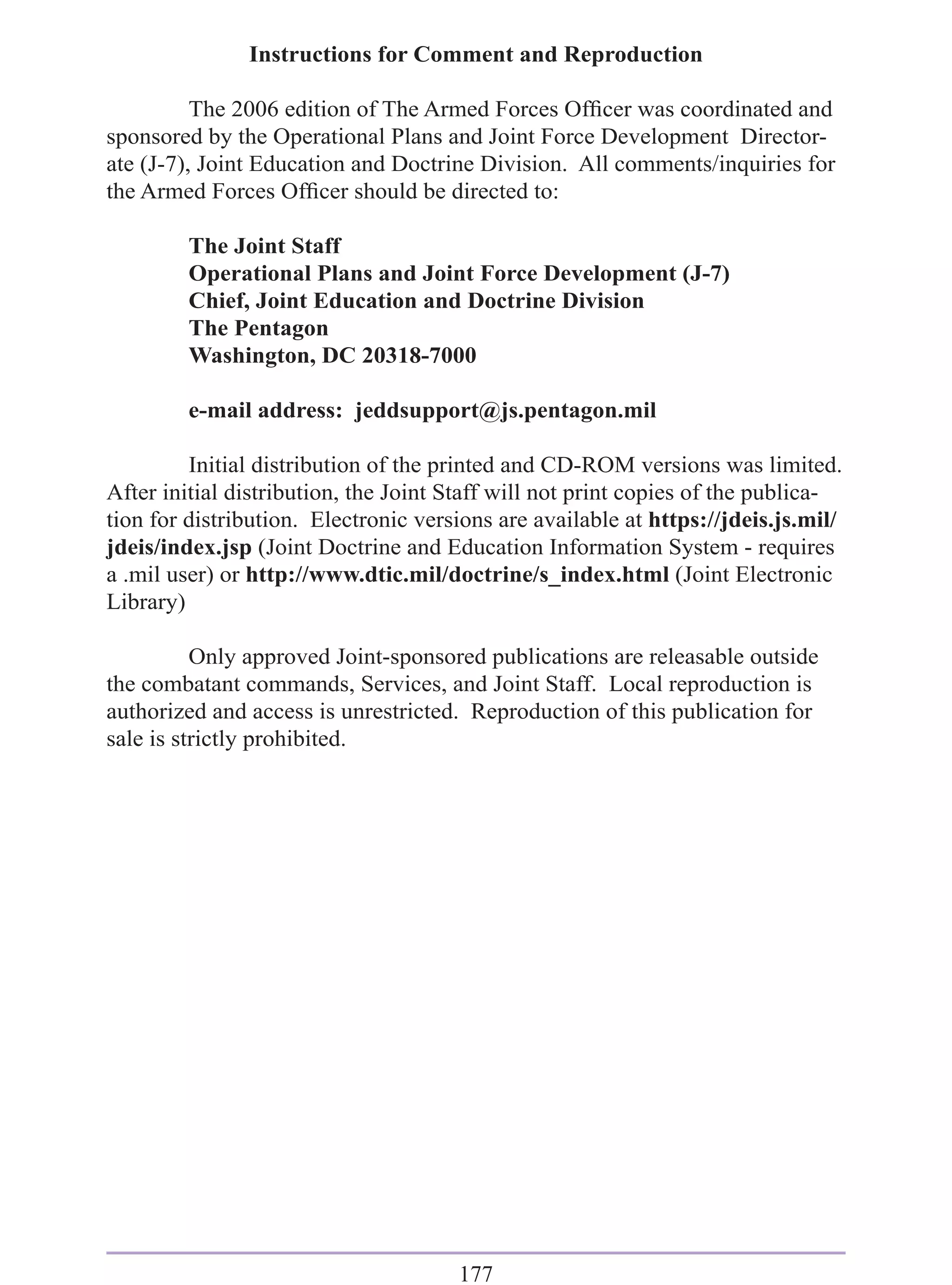 Instructions for Comment and Reproduction

The 2006 edition of The Armed Forces Officer was coordinated and sponsored by the Operational Plans and Joint Force Development Directorate (J-7), Joint Education and Doctrine Division. All comments/inquiries for the Armed Forces Officer should be directed to:

The Joint Staff
Operational Plans and Joint Force Development (J-7)
Chief, Joint Education and Doctrine Division
The Pentagon
Washington, DC 20318-7000

e-mail address: jeddsupport@js.pentagon.mil

Initial distribution of the printed and CD-ROM versions was limited. After initial distribution, the Joint Staff will not print copies of the publication for distribution. Electronic versions are available at https://jdeis.js.mil/jdeis/index.jsp (Joint Doctrine and Education Information System - requires a .mil user) or http://www.dtic.mil/doctrine/s_index.html (Joint Electronic Library)

Only approved Joint-sponsored publications are releasable outside the combatant commands, Services, and Joint Staff. Local reproduction is authorized and access is unrestricted. Reproduction of this publication for sale is strictly prohibited.

177